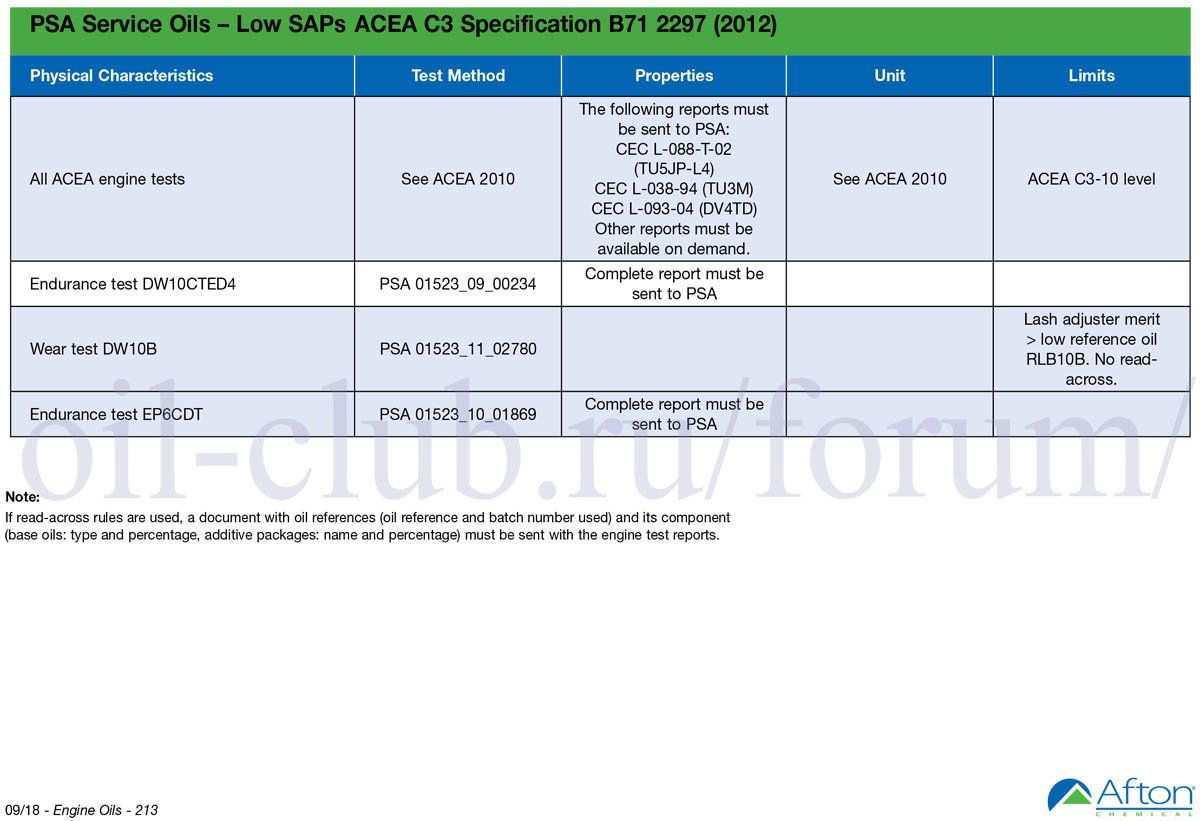 PSA Service Oils – Low SAPs ACEA C3 Specification B71 2297 (2012)

| Physical Characteristics | Test Method | Properties | Unit | Limits |
|---|---|---|---|---|
| All ACEA engine tests | See ACEA 2010 | The following reports must be sent to PSA: CEC L-088-T-02 (TU5JP-L4) CEC L-038-94 (TU3M) CEC L-093-04 (DV4TD) Other reports must be available on demand. | See ACEA 2010 | ACEA C3-10 level |
| Endurance test DW10CTED4 | PSA 01523_09_00234 | Complete report must be sent to PSA | | |
| Wear test DW10B | PSA 01523_11_02780 | | | Lash adjuster merit > low reference oil RLB10B. No read-across. |
| Endurance test EP6CDT | PSA 01523_10_01869 | Complete report must be sent to PSA | | |

oil-club.ru/forum/

Note:
If read-across rules are used, a document with oil references (oil reference and batch number used) and its component (base oils: type and percentage, additive packages: name and percentage) must be sent with the engine test reports.

09/18 - Engine Oils - 213

Afton CHEMICAL